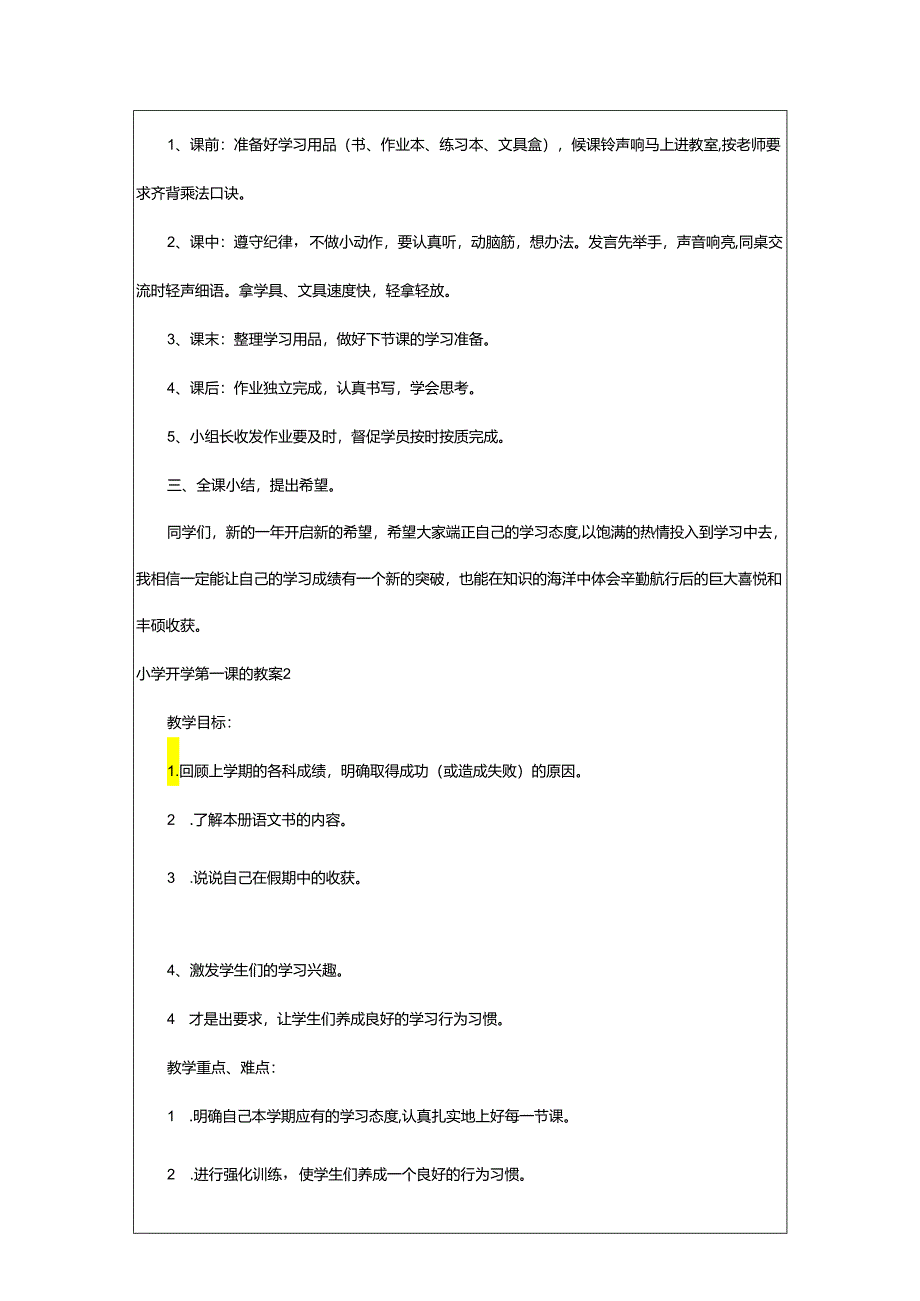 1、课前：准备好学习用品（书、作业本、练习本、文具盒），候课铃声响马上进教室,按老师要求齐背乘法口诀。

2、课中：遵守纪律，不做小动作，要认真听，动脑筋，想办法。发言先举手，声音响亮,同桌交流时轻声细语。拿学具、文具速度快，轻拿轻放。

3、课末：整理学习用品，做好下节课的学习准备。

4、课后：作业独立完成，认真书写，学会思考。

5、小组长收发作业要及时，督促学员按时按质完成。

三、全课小结，提出希望。

同学们，新的一年开启新的希望，希望大家端正自己的学习态度,以饱满的热情投入到学习中去，我相信一定能让自己的学习成绩有一个新的突破，也能在知识的海洋中体会辛勤航行后的巨大喜悦和丰硕收获。

小学开学第一课的教案2

教学目标：

1.回顾上学期的各科成绩，明确取得成功（或造成失败）的原因。

2 .了解本册语文书的内容。

3 .说说自己在假期中的收获。

4、激发学生们的学习兴趣。

4 才是出要求，让学生们养成良好的学习行为习惯。

教学重点、难点：

1 .明确自己本学期应有的学习态度,认真扎实地上好每一节课。

2 .进行强化训练，使学生们养成一个良好的行为习惯。